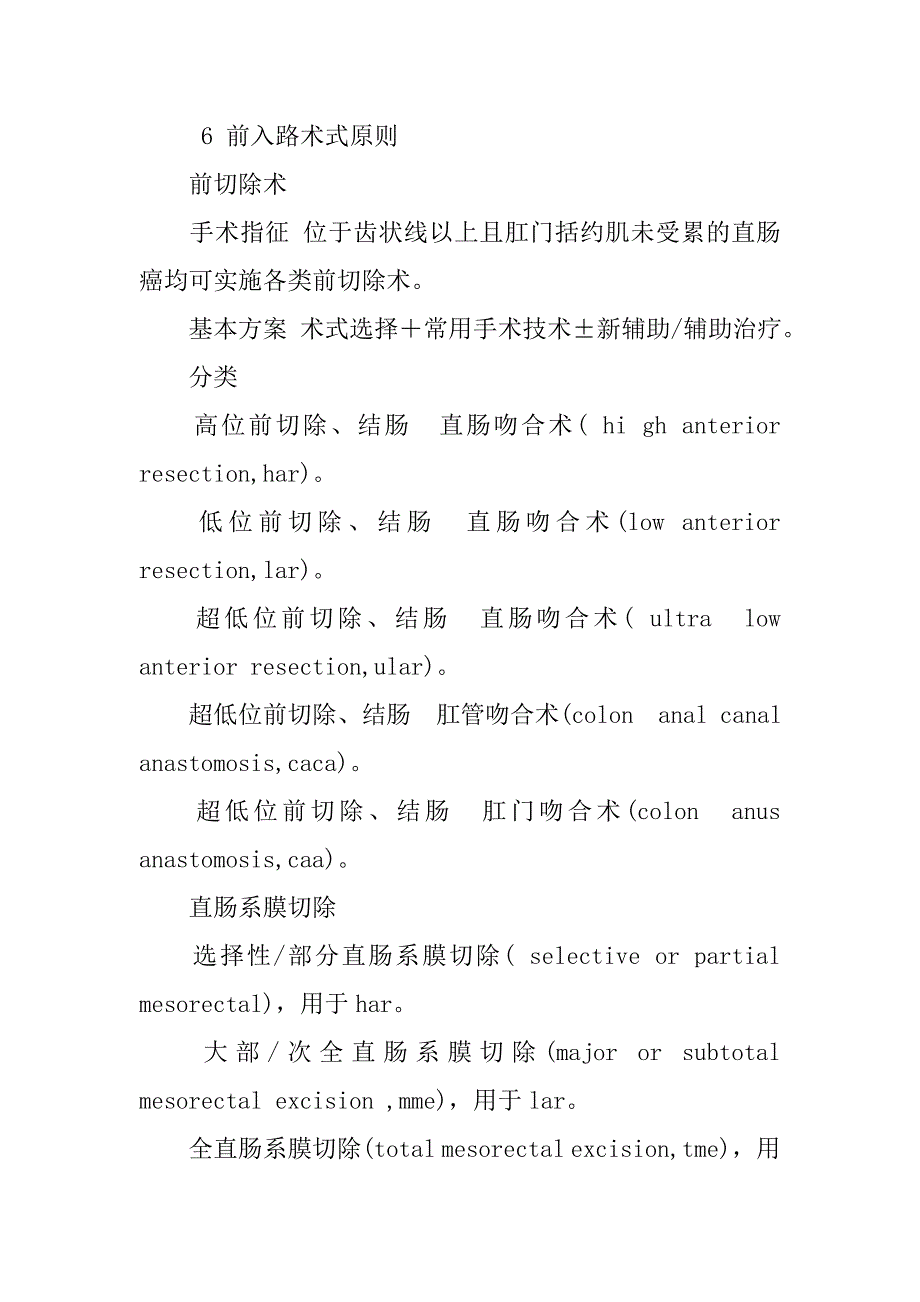 6 前入路术式原则

前切除术

手术指征 位于齿状线以上且肛门括约肌未受累的直肠癌均可实施各类前切除术。

基本方案 术式选择＋常用手术技术±新辅助/辅助治疗。

分类

高位前切除、结肠 直肠吻合术( hi gh anterior resection,har)。

低位前切除、结肠 直肠吻合术(low anterior resection,lar)。

超低位前切除、结肠 直肠吻合术( ultra low anterior resection,ular)。

超低位前切除、结肠 肛管吻合术(colon anal canal anastomosis,caca)。

超低位前切除、结肠 肛门吻合术(colon anus anastomosis,caa)。

直肠系膜切除

选择性/部分直肠系膜切除( selective or partial mesorectal)，用于har。

大部/次全直肠系膜切除(major or subtotal mesorectal excision ,mme)，用于lar。

全直肠系膜切除(total mesorectal excision,tme)，用